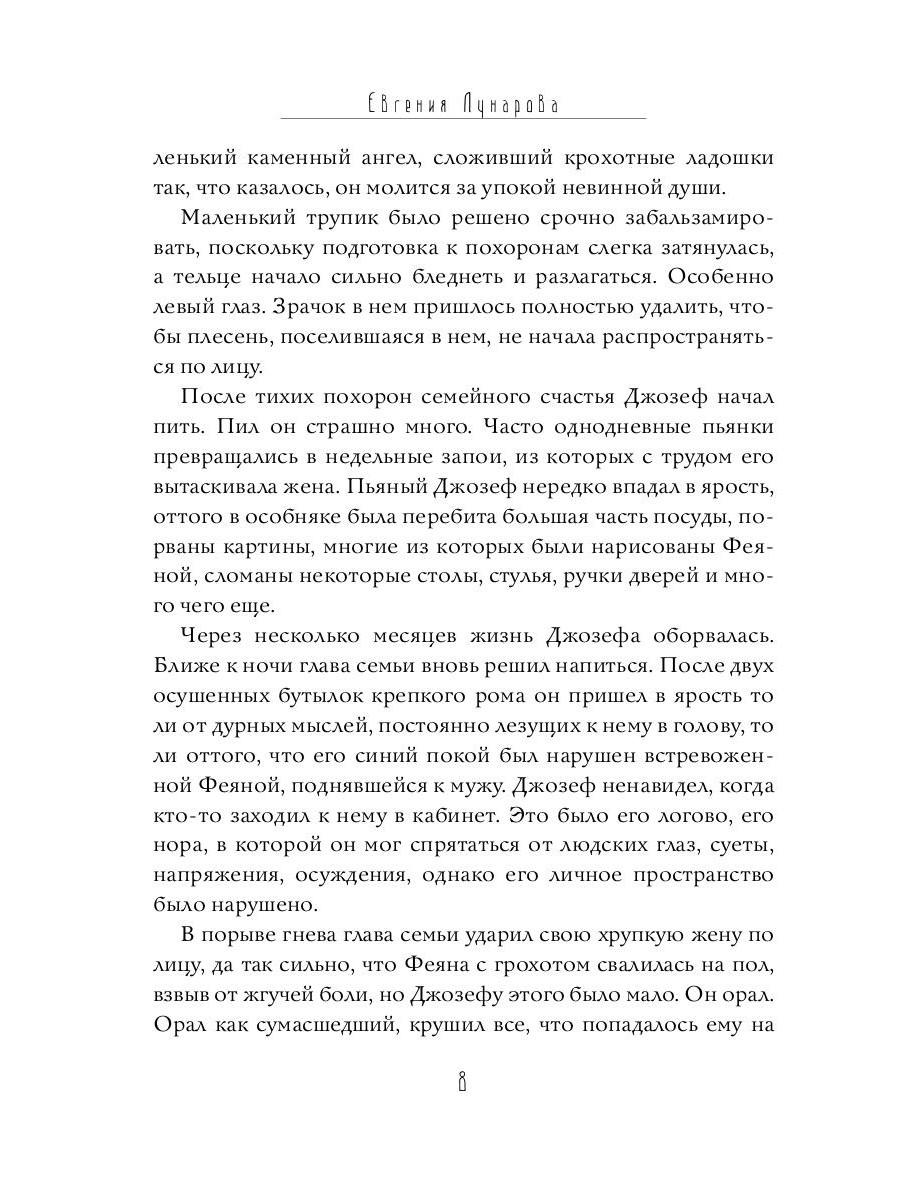 Евгения Лунарова

ленький каменный ангел, сложивший крохотные ладошки так, что казалось, он молится за упокой невинной души.

Маленький трупик было решено срочно забальзамировать, поскольку подготовка к похоронам слегка затянулась, а тельце начало сильно бледнеть и разлагаться. Особенно левый глаз. Зрачок в нем пришлось полностью удалить, чтобы плесень, поселившаяся в нем, не начала распространяться по лицу.

После тихих похорон семейного счастья Джозеф начал пить. Пил он страшно много. Часто однодневные пьянки превращались в недельные запои, из которых с трудом его вытаскивала жена. Пьяный Джозеф нередко впадал в ярость, оттого в особняке была перебита большая часть посуды, порваны картины, многие из которых были нарисованы Феяной, сломаны некоторые столы, стулья, ручки дверей и много чего еще.

Через несколько месяцев жизнь Джозефа оборвалась. Ближе к ночи глава семьи вновь решил напиться. После двух осушенных бутылок крепкого рома он пришел в ярость то ли от дурных мыслей, постоянно лезущих к нему в голову, то ли оттого, что его синий покой был нарушен встревоженной Феяной, поднявшейся к мужу. Джозеф ненавидел, когда кто-то заходил к нему в кабинет. Это было его логово, его нора, в которой он мог спрятаться от людских глаз, суеты, напряжения, осуждения, однако его личное пространство было нарушено.

В порыве гнева глава семьи ударил свою хрупкую жену по лицу, да так сильно, что Феяна с грохотом свалилась на пол, взвыв от жгучей боли, но Джозефу этого было мало. Он орал. Орал как сумасшедший, крушил все, что попадалось ему на

8